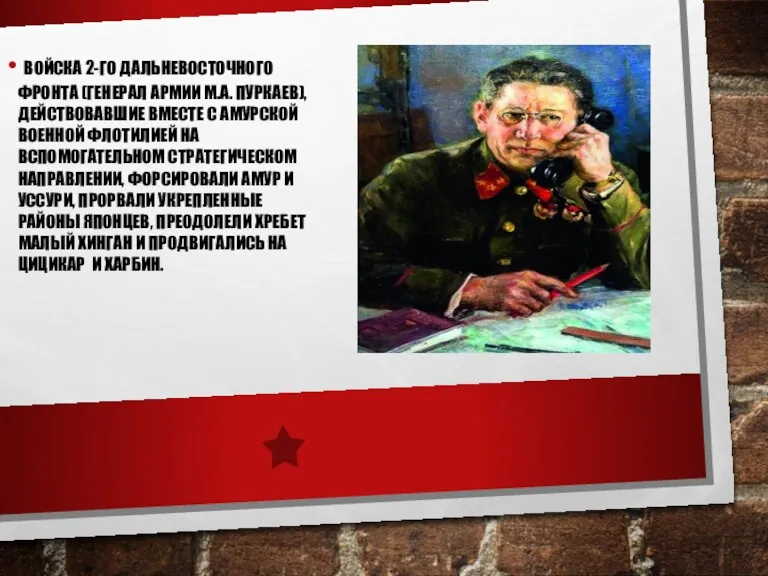 • ВОЙСКА 2-ГО ДАЛЬНЕВОСТОЧНОГО ФРОНТА (ГЕНЕРАЛ АРМИИ М.А. ПУРКАЕВ), ДЕЙСТВОВАВШИЕ ВМЕСТЕ С АМУРСКОЙ ВОЕННОЙ ФЛОТИЛИЕЙ НА ВСПОМОГАТЕЛЬНОМ СТРАТЕГИЧЕСКОМ НАПРАВЛЕНИИ, ФОРСИРОВАЛИ АМУР И УССУРИ, ПРОРВАЛИ УКРЕПЛЕННЫЕ РАЙОНЫ ЯПОНЦЕВ, ПРЕОДОЛЕЛИ ХРЕБЕТ МАЛЫЙ ХИНГАН И ПРОДВИГАЛИСЬ НА ЦИЦИКАР И ХАРБИН.